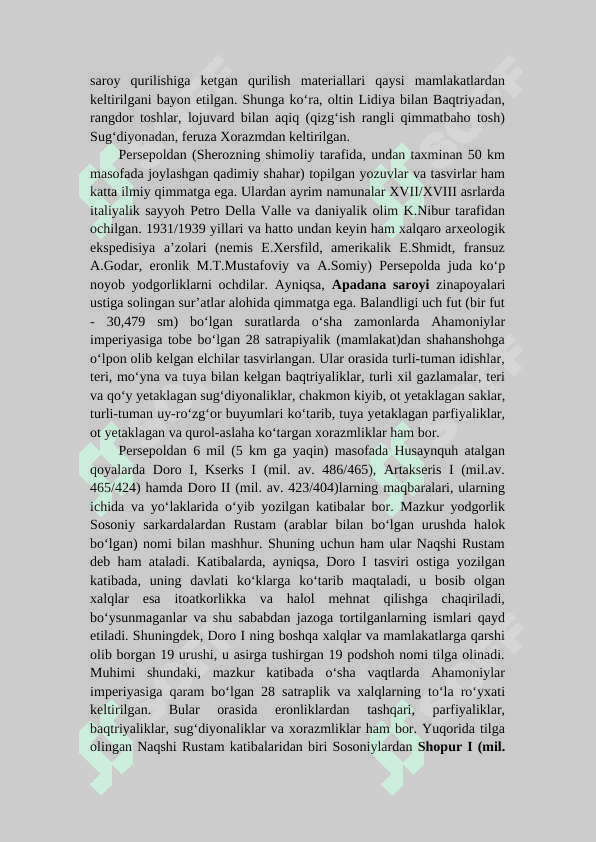 saroy qurilishiga ketgan qurilish materiallari qaysi mamlakatlardan keltirilgani bayon etilgan. Shunga ko‘ra, oltin Lidiya bilan Baqtriyadan, rangdor toshlar, lojuvard bilan aqiq (qizg‘ish rangli qimmatbaho tosh) Sug‘diyonadan, feruza Xorazmdan keltirilgan.

Persepoldan (Sherozning shimoliy tarafida, undan taxminan 50 km masofada joylashgan qadimiy shahar) topilgan yozuvlar va tasvirlar ham katta ilmiy qimmatga ega. Ulardan ayrim namunalar XVII/XVIII asrlarda italiyalik sayyoh Petro Della Valle va daniyalik olim K.Nibur tarafidan ochilgan. 1931/1939 yillari va hatto undan keyin ham xalqaro arxeologik ekspedisiya a’zolari (nemis E.Xersfild, amerikalik E.Shmidt, fransuz A.Godar, eronlik M.T.Mustafoviy va A.Somiy) Persepolda juda ko‘p noyob yodgorliklarni ochdilar. Ayniqsa, **Apadana saroyi** zinapoyalari ustiga solingan sur’atlar alohida qimmatga ega. Balandligi uch fut (bir fut - 30,479 sm) bo‘lgan suratlarda o‘sha zamonlarda Ahamoniylar imperiyasiga tobe bo‘lgan 28 satrapiyalik (mamlakat)dan shahanshohga o‘lpon olib kelgan elchilar tasvirlangan. Ular orasida turli-tuman idishlar, teri, mo‘yna va tuya bilan kelgan baqtriyaliklar, turli xil gazlamalar, teri va qo‘y yetaklagan sug‘diyonaliklar, chakmon kiyib, ot yetaklagan saklar, turli-tuman uy-ro‘zg‘or buyumlari ko‘tarib, tuya yetaklagan parfiyaliklar, ot yetaklagan va qurol-aslaha ko‘targan xorazmliklar ham bor.

Persepoldan 6 mil (5 km ga yaqin) masofada Husaynquh atalgan qoyalarda Doro I, Kserks I (mil. av. 486/465), Artakseris I (mil.av. 465/424) hamda Doro II (mil. av. 423/404)larning maqbaralari, ularning ichida va yo‘laklarida o‘yib yozilgan katibalar bor. Mazkur yodgorlik Sosoniy sarkardalardan Rustam (arablar bilan bo‘lgan urushda halok bo‘lgan) nomi bilan mashhur. Shuning uchun ham ular Naqshi Rustam deb ham ataladi. Katibalarda, ayniqsa, Doro I tasviri ostiga yozilgan katibada, uning davlati ko‘klarga ko‘tarib maqtaladi, u bosib olgan xalqlar esa itoatkorlikka va halol mehnat qilishga chaqiriladi, bo‘ysunmaganlar va shu sababdan jazoga tortilganlarning ismlari qayd etiladi. Shuningdek, Doro I ning boshqa xalqlar va mamlakatlarga qarshi olib borgan 19 urushi, u asirga tushirgan 19 podshoh nomi tilga olinadi. Muhimi shundaki, mazkur katibada o‘sha vaqtlarda Ahamoniylar imperiyasiga qaram bo‘lgan 28 satraplik va xalqlarning to‘la ro‘yxati keltirilgan. Bular orasida eronliklardan tashqari, parfiyaliklar, baqtriyaliklar, sug‘diyonaliklar va xorazmliklar ham bor. Yuqorida tilga olingan Naqshi Rustam katibalaridan biri Sosoniylardan **Shopur I (mil.**